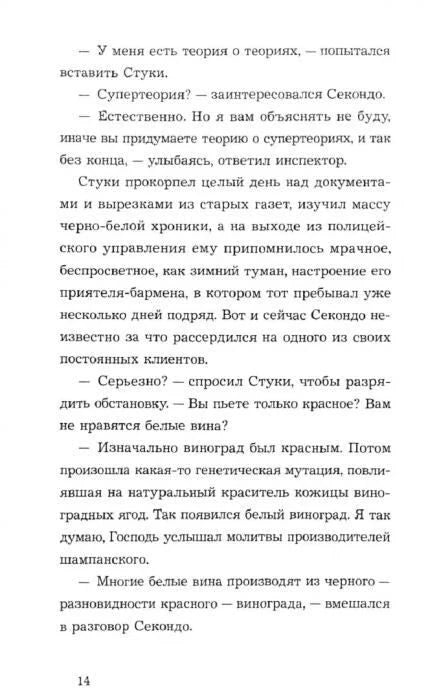 — У меня есть теория о теориях, — попытался вставить Стуки.

— Супертеория? — заинтересовался Секондо.

— Естественно. Но я вам объяснять не буду, иначе вы придумаете теорию о супертеориях, и так без конца, — улыбаясь, ответил инспектор.

Стуки прокорпел целый день над документами и вырезками из старых газет, изучил массу черно-белой хроники, а на выходе из полицейского управления ему припомнилось мрачное, беспросветное, как зимний туман, настроение его приятеля-бармена, в котором тот пребывал уже несколько дней подряд. Вот и сейчас Секондо неизвестно за что рассердился на одного из своих постоянных клиентов.

— Серьезно? — спросил Стуки, чтобы разрядить обстановку. — Вы пьете только красное? Вам не нравятся белые вина?

— Изначально виноград был красным. Потом произошла какая-то генетическая мутация, повлиявшая на натуральный краситель кожицы виноградных ягод. Так появился белый виноград. Я так думаю, Господь услышал молитвы производителей шампанского.

— Многие белые вина производят из черного — разновидности красного — винограда, — вмешался в разговор Секондо.

14